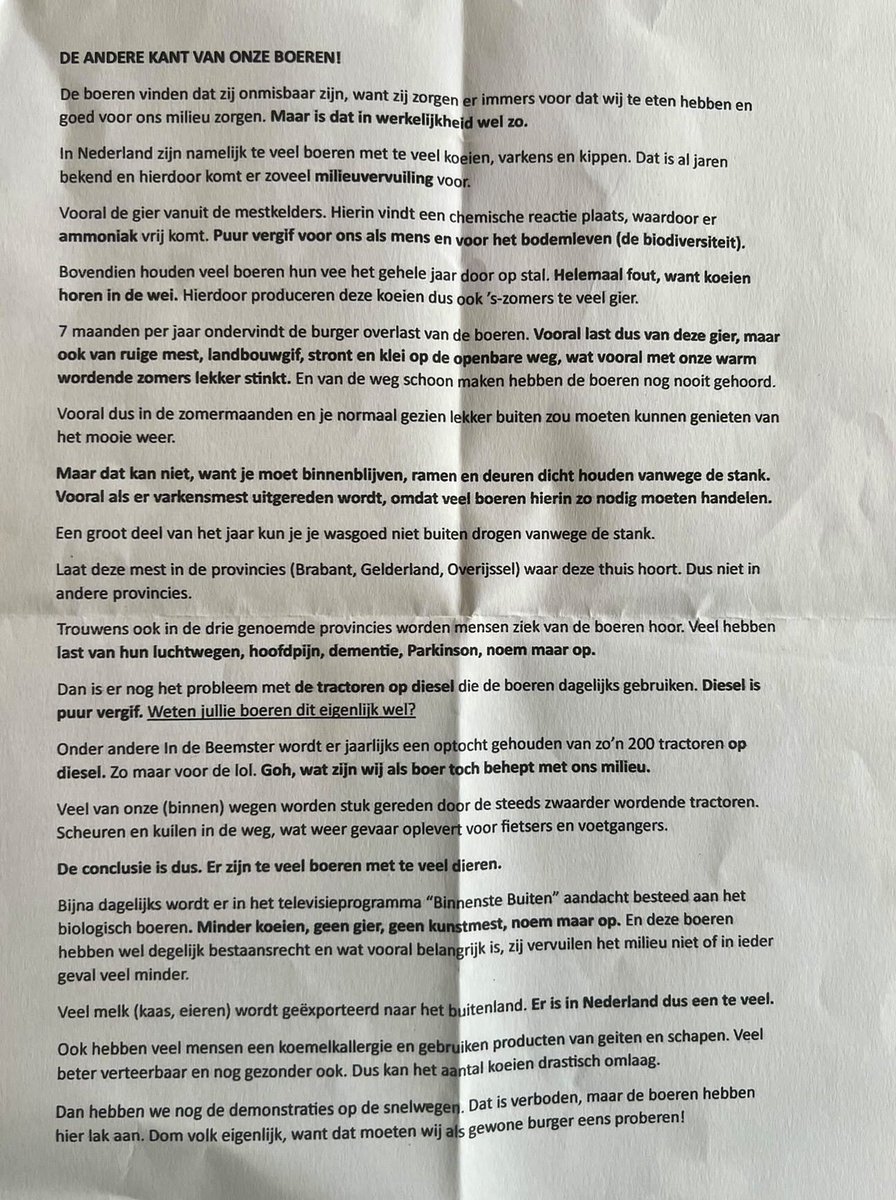 DE ANDERE KANT VAN ONZE BOEREN!

De boeren vinden dat zij onmisbaar zijn, want zij zorgen er immers voor dat wij te eten hebben en goed voor ons milieu zorgen. Maar is dat in werkelijkheid wel zo.

In Nederland zijn namelijk te veel boeren met te veel koeien, varkens en kippen. Dat is al jaren bekend en hierdoor komt er zoveel milieuvervuiling voor.

Vooral de gier vanuit de mestkelders. Hierin vindt een chemische reactie plaats, waardoor er ammoniak vrij komt. Puur vergif voor ons als mens en voor het bodemleven (de biodiversiteit).

Bovendien houden veel boeren hun vee het gehele jaar door op stal. Helemaal fout, want koeien horen in de wei. Hierdoor produceren deze koeien dus ook 's-zomers te veel gier.

7 maanden per jaar ondervindt de burger overlast van de boeren. Vooral last dus van deze gier, maar ook van ruige mest, landbouwgif, stront en klei op de openbare weg, wat vooral met onze warm wordende zomers lekker stinkt. En van de weg schoon maken hebben de boeren nog nooit gehoord.

Vooral dus in de zomermaanden en je normaal gezien lekker buiten zou moeten kunnen genieten van het mooie weer.

Maar dat kan niet, want je moet binnenblijven, ramen en deuren dicht houden vanwege de stank. Vooral als er varkensmest uitgereden wordt, omdat veel boeren hierin zo nodig moeten handelen.

Een groot deel van het jaar kun je je wasgoed niet buiten drogen vanwege de stank.

Laat deze mest in de provincies (Brabant, Gelderland, Overijssel) waar deze thuis hoort. Dus niet in andere provincies.

Trouwens ook in de drie genoemde provincies worden mensen ziek van de boeren hoor. Veel hebben last van hun luchtwegen, hoofdpijn, dementie, Parkinson, noem maar op.

Dan is er nog het probleem met de tractoren op diesel die de boeren dagelijks gebruiken. Diesel is puur vergif. Weten jullie boeren dit eigenlijk wel?

Onder andere In de Beemster wordt er jaarlijks een optocht gehouden van zo'n 200 tractoren op diesel. Zo maar voor de lol. Goh, wat zijn wij als boer toch behept met ons milieu.

Veel van onze (binnen) wegen worden stuk gereden door de steeds zwaarder wordende tractoren. Scheuren en kuilen in de weg, wat weer gevaar oplevert voor fietsers en voetgangers.

De conclusie is dus. Er zijn te veel boeren met te veel dieren.

Bijna dagelijks wordt er in het televisieprogramma "Binnenste Buiten" aandacht besteed aan het biologisch boeren. Minder koeien, geen gier, geen kunstmest, noem maar op. En deze boeren hebben wel degelijk bestaansrecht en wat vooral belangrijk is, zij vervuilen het milieu niet of in ieder geval veel minder.

Veel melk (kaas, eieren) wordt geëxporteerd naar het buitenland. Er is in Nederland dus een te veel.

Ook hebben veel mensen een koemelkallergie en gebruiken producten van geiten en schapen. Veel beter verteerbaar en nog gezonder ook. Dus kan het aantal koeien drastisch omlaag.

Dan hebben we nog de demonstraties op de snelwegen. Dat is verboden, maar de boeren hebben hier lak aan. Dom volk eigenlijk, want dat moeten wij als gewone burger eens proberen!